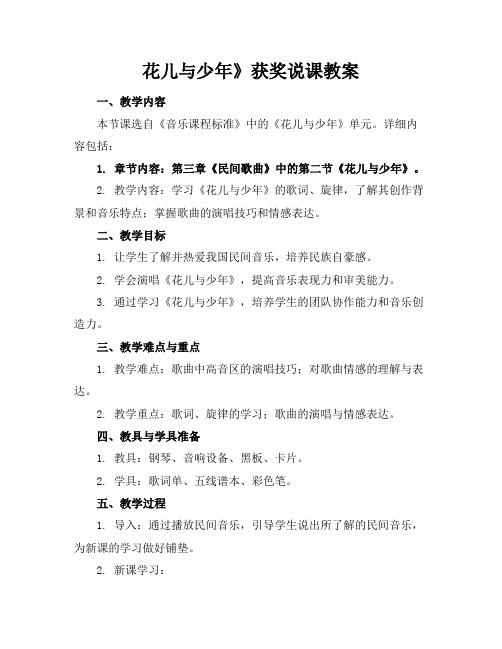 花儿与少年》获奖说课教案

一、教学内容

本节课选自《音乐课程标准》中的《花儿与少年》单元。详细内容包括：

1. 章节内容：第三章《民间歌曲》中的第二节《花儿与少年》。

2. 教学内容：学习《花儿与少年》的歌词、旋律，了解其创作背景和音乐特点；掌握歌曲的演唱技巧和情感表达。

二、教学目标

1. 让学生了解并热爱我国民间音乐，培养民族自豪感。

2. 学会演唱《花儿与少年》，提高音乐表现力和审美能力。

3. 通过学习《花儿与少年》，培养学生的团队协作能力和音乐创造力。

三、教学难点与重点

1. 教学难点：歌曲中高音区的演唱技巧；对歌曲情感的理解与表达。

2. 教学重点：歌词、旋律的学习；歌曲的演唱与情感表达。

四、教具与学具准备

1. 教具：钢琴、音响设备、黑板、卡片。

2. 学具：歌词单、五线谱本、彩色笔。

五、教学过程

1. 导入：通过播放民间音乐，引导学生说出所了解的民间音乐，为新课的学习做好铺垫。

2. 新课学习：